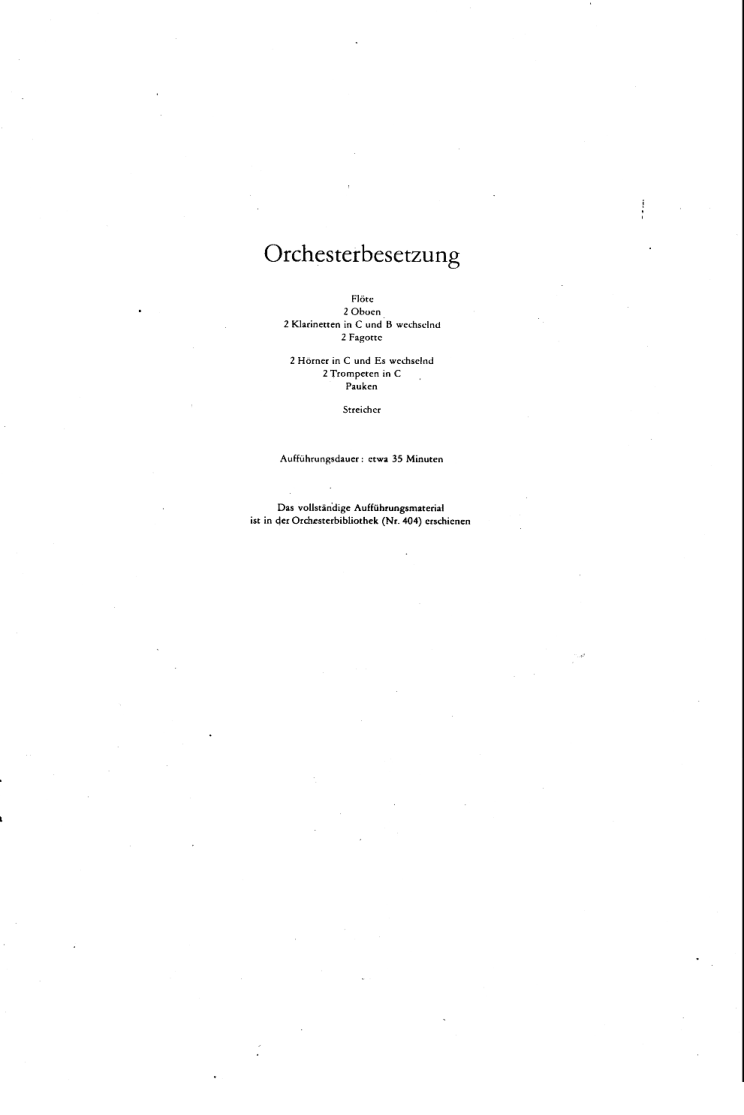 Orchesterbesetzung

Flöte
2 Oboen
2 Klarinetten in C und B wechselnd
2 Fagotte

2 Hörner in C und Es wechselnd
2 Trompeten in C
Pauken

Streicher

Aufführungsdauer: etwa 35 Minuten

Das vollständige Aufführungsmaterial
ist in der Orchesterbibliothek (Nr. 404) erschienen